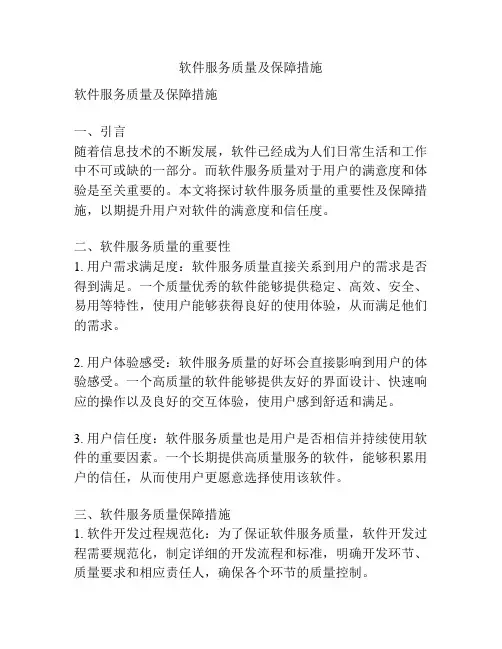 软件服务质量及保障措施

软件服务质量及保障措施

一、引言
随着信息技术的不断发展，软件已经成为人们日常生活和工作中不可或缺的一部分。而软件服务质量对于用户的满意度和体验是至关重要的。本文将探讨软件服务质量的重要性及保障措施，以期提升用户对软件的满意度和信任度。

二、软件服务质量的重要性
1. 用户需求满足度：软件服务质量直接关系到用户的需求是否得到满足。一个质量优秀的软件能够提供稳定、高效、安全、易用等特性，使用户能够获得良好的使用体验，从而满足他们的需求。

2. 用户体验感受：软件服务质量的好坏会直接影响到用户的体验感受。一个高质量的软件能够提供友好的界面设计、快速响应的操作以及良好的交互体验，使用户感到舒适和满足。

3. 用户信任度：软件服务质量也是用户是否相信并持续使用软件的重要因素。一个长期提供高质量服务的软件，能够积累用户的信任，从而使用户更愿意选择使用该软件。

三、软件服务质量保障措施
1. 软件开发过程规范化：为了保证软件服务质量，软件开发过程需要规范化，制定详细的开发流程和标准，明确开发环节、质量要求和相应责任人，确保各个环节的质量控制。